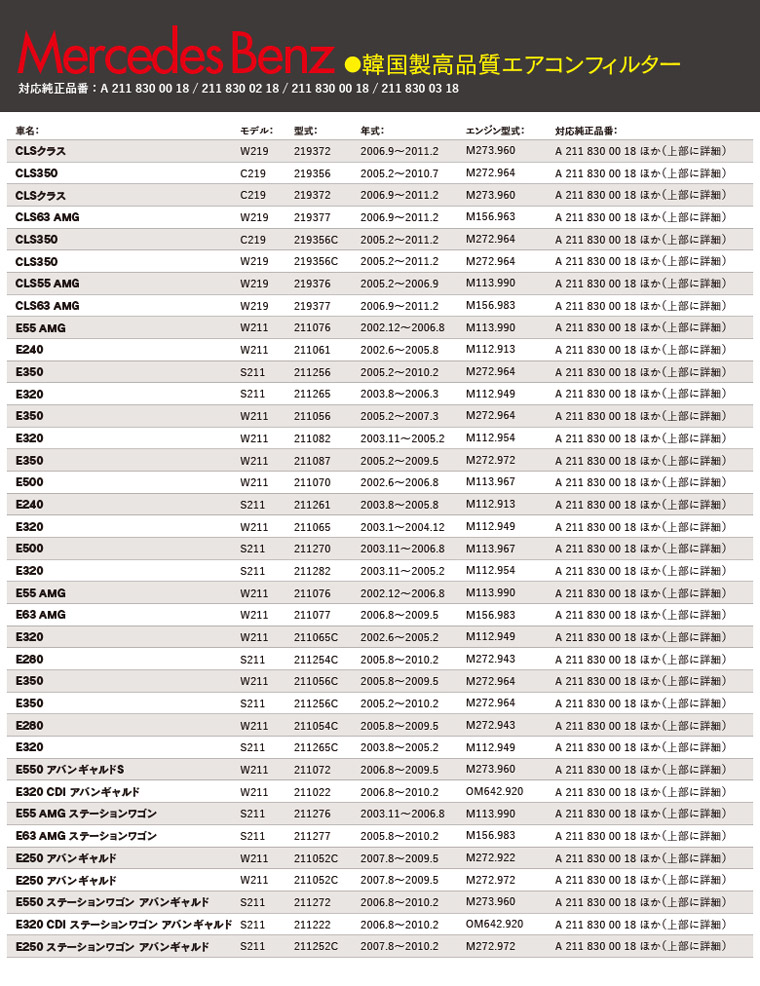 Mercedes Benz ●韓国製高品質エアコンフィルター
対応純正品番：A 211 830 00 18 / 211 830 02 18 / 211 830 00 18 / 211 830 03 18

| 車名: | モデル: | 型式: | 年式: | エンジン型式: | 対応純正品番: |
|---|---|---|---|---|---|
| CLSクラス | W219 | 219372 | 2006.9～2011.2 | M273.960 | A 211 830 00 18 ほか(上部に詳細) |
| CLS350 | C219 | 219356 | 2005.2～2010.7 | M272.964 | A 211 830 00 18 ほか(上部に詳細) |
| CLSクラス | C219 | 219372 | 2006.9～2011.2 | M273.960 | A 211 830 00 18 ほか(上部に詳細) |
| CLS63 AMG | W219 | 219377 | 2006.9～2011.2 | M156.963 | A 211 830 00 18 ほか(上部に詳細) |
| CLS350 | C219 | 219356C | 2005.2～2011.2 | M272.964 | A 211 830 00 18 ほか(上部に詳細) |
| CLS350 | W219 | 219356C | 2005.2～2011.2 | M272.964 | A 211 830 00 18 ほか(上部に詳細) |
| CLS55 AMG | W219 | 219376 | 2005.2～2006.9 | M113.990 | A 211 830 00 18 ほか(上部に詳細) |
| CLS63 AMG | W219 | 219377 | 2006.9～2011.2 | M156.983 | A 211 830 00 18 ほか(上部に詳細) |
| E55 AMG | W211 | 211076 | 2002.12～2006.8 | M113.990 | A 211 830 00 18 ほか(上部に詳細) |
| E240 | W211 | 211061 | 2002.6～2005.8 | M112.913 | A 211 830 00 18 ほか(上部に詳細) |
| E350 | S211 | 211256 | 2005.2～2010.2 | M272.964 | A 211 830 00 18 ほか(上部に詳細) |
| E320 | S211 | 211265 | 2003.8～2006.3 | M112.949 | A 211 830 00 18 ほか(上部に詳細) |
| E350 | W211 | 211056 | 2005.2～2007.3 | M272.964 | A 211 830 00 18 ほか(上部に詳細) |
| E320 | W211 | 211082 | 2003.11～2005.2 | M112.954 | A 211 830 00 18 ほか(上部に詳細) |
| E350 | W211 | 211087 | 2005.2～2009.5 | M272.972 | A 211 830 00 18 ほか(上部に詳細) |
| E500 | W211 | 211070 | 2002.6～2006.8 | M113.967 | A 211 830 00 18 ほか(上部に詳細) |
| E240 | S211 | 211261 | 2003.8～2005.8 | M112.913 | A 211 830 00 18 ほか(上部に詳細) |
| E320 | W211 | 211065 | 2003.1～2004.12 | M112.949 | A 211 830 00 18 ほか(上部に詳細) |
| E500 | S211 | 211270 | 2003.11～2006.8 | M113.967 | A 211 830 00 18 ほか(上部に詳細) |
| E320 | S211 | 211282 | 2003.11～2005.2 | M112.954 | A 211 830 00 18 ほか(上部に詳細) |
| E55 AMG | W211 | 211076 | 2002.12～2006.8 | M113.990 | A 211 830 00 18 ほか(上部に詳細) |
| E63 AMG | W211 | 211077 | 2006.8～2009.5 | M156.983 | A 211 830 00 18 ほか(上部に詳細) |
| E320 | W211 | 211065C | 2002.6～2005.2 | M112.949 | A 211 830 00 18 ほか(上部に詳細) |
| E280 | S211 | 211254C | 2005.8～2010.2 | M272.943 | A 211 830 00 18 ほか(上部に詳細) |
| E350 | W211 | 211056C | 2005.8～2009.5 | M272.964 | A 211 830 00 18 ほか(上部に詳細) |
| E350 | S211 | 211256C | 2005.2～2010.2 | M272.964 | A 211 830 00 18 ほか(上部に詳細) |
| E280 | W211 | 211054C | 2005.8～2009.5 | M272.943 | A 211 830 00 18 ほか(上部に詳細) |
| E320 | S211 | 211265C | 2003.8～2005.2 | M112.949 | A 211 830 00 18 ほか(上部に詳細) |
| E550 アバンギャルドS | W211 | 211072 | 2006.8～2009.5 | M273.960 | A 211 830 00 18 ほか(上部に詳細) |
| E320 CDI アバンギャルド | W211 | 211022 | 2006.8～2010.2 | OM642.920 | A 211 830 00 18 ほか(上部に詳細) |
| E55 AMG ステーションワゴン | S211 | 211276 | 2003.11～2006.8 | M113.990 | A 211 830 00 18 ほか(上部に詳細) |
| E63 AMG ステーションワゴン | S211 | 211277 | 2005.8～2010.2 | M156.983 | A 211 830 00 18 ほか(上部に詳細) |
| E250 アバンギャルド | W211 | 211052C | 2007.8～2009.5 | M272.922 | A 211 830 00 18 ほか(上部に詳細) |
| E250 アバンギャルド | W211 | 211052C | 2007.8～2009.5 | M272.972 | A 211 830 00 18 ほか(上部に詳細) |
| E550 ステーションワゴン アバンギャルド | S211 | 211272 | 2006.8～2010.2 | M273.960 | A 211 830 00 18 ほか(上部に詳細) |
| E320 CDI ステーションワゴン アバンギャルド | S211 | 211222 | 2006.8～2010.2 | OM642.920 | A 211 830 00 18 ほか(上部に詳細) |
| E250 ステーションワゴン アバンギャルド | S211 | 211252C | 2007.8～2010.2 | M272.972 | A 211 830 00 18 ほか(上部に詳細) |